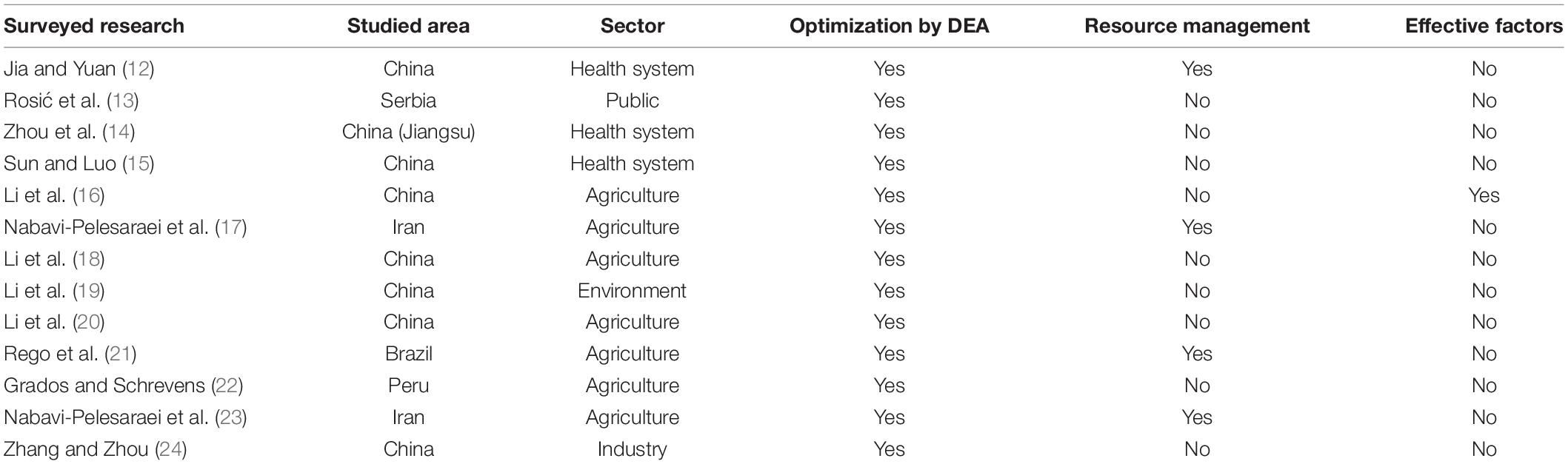 | Surveyed research | Studied area | Sector | Optimization by DEA | Resource management | Effective factors |
|---|---|---|---|---|---|
| Jia and Yuan (12) | China | Health system | Yes | Yes | No |
| Rosić et al. (13) | Serbia | Public | Yes | No | No |
| Zhou et al. (14) | China (Jiangsu) | Health system | Yes | No | No |
| Sun and Luo (15) | China | Health system | Yes | No | No |
| Li et al. (16) | China | Agriculture | Yes | No | Yes |
| Nabavi-Pelesaraei et al. (17) | Iran | Agriculture | Yes | Yes | No |
| Li et al. (18) | China | Agriculture | Yes | No | No |
| Li et al. (19) | China | Environment | Yes | No | No |
| Li et al. (20) | China | Agriculture | Yes | No | No |
| Rego et al. (21) | Brazil | Agriculture | Yes | Yes | No |
| Grados and Schrevens (22) | Peru | Agriculture | Yes | No | No |
| Nabavi-Pelesaraei et al. (23) | Iran | Agriculture | Yes | Yes | No |
| Zhang and Zhou (24) | China | Industry | Yes | No | No |